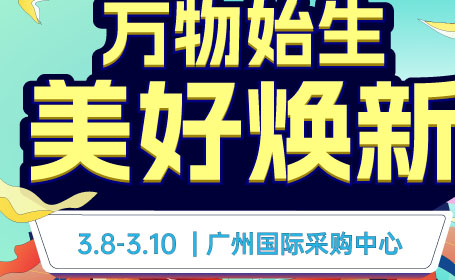 万物始生
美好焕新

3.8-3.10 | 广州国际采购中心